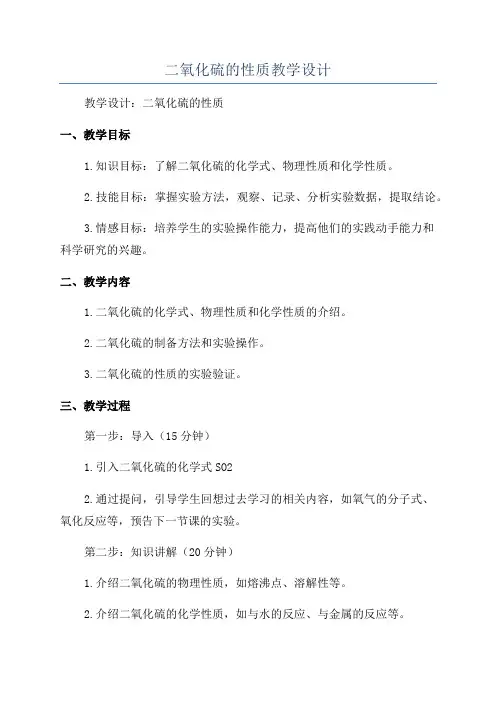 二氧化硫的性质教学设计

教学设计：二氧化硫的性质

一、教学目标

1.知识目标：了解二氧化硫的化学式、物理性质和化学性质。

2.技能目标：掌握实验方法，观察、记录、分析实验数据，提取结论。

3.情感目标：培养学生的实验操作能力，提高他们的实践动手能力和科学研究的兴趣。

二、教学内容

1.二氧化硫的化学式、物理性质和化学性质的介绍。

2.二氧化硫的制备方法和实验操作。

3.二氧化硫的性质的实验验证。

三、教学过程

第一步：导入（15分钟）

1.引入二氧化硫的化学式 SO2

2.通过提问，引导学生回想过去学习的相关内容，如氧气的分子式、氧化反应等，预告下一节课的实验。

第二步：知识讲解（20分钟）

1.介绍二氧化硫的物理性质，如熔沸点、溶解性等。

2.介绍二氧化硫的化学性质，如与水的反应、与金属的反应等。